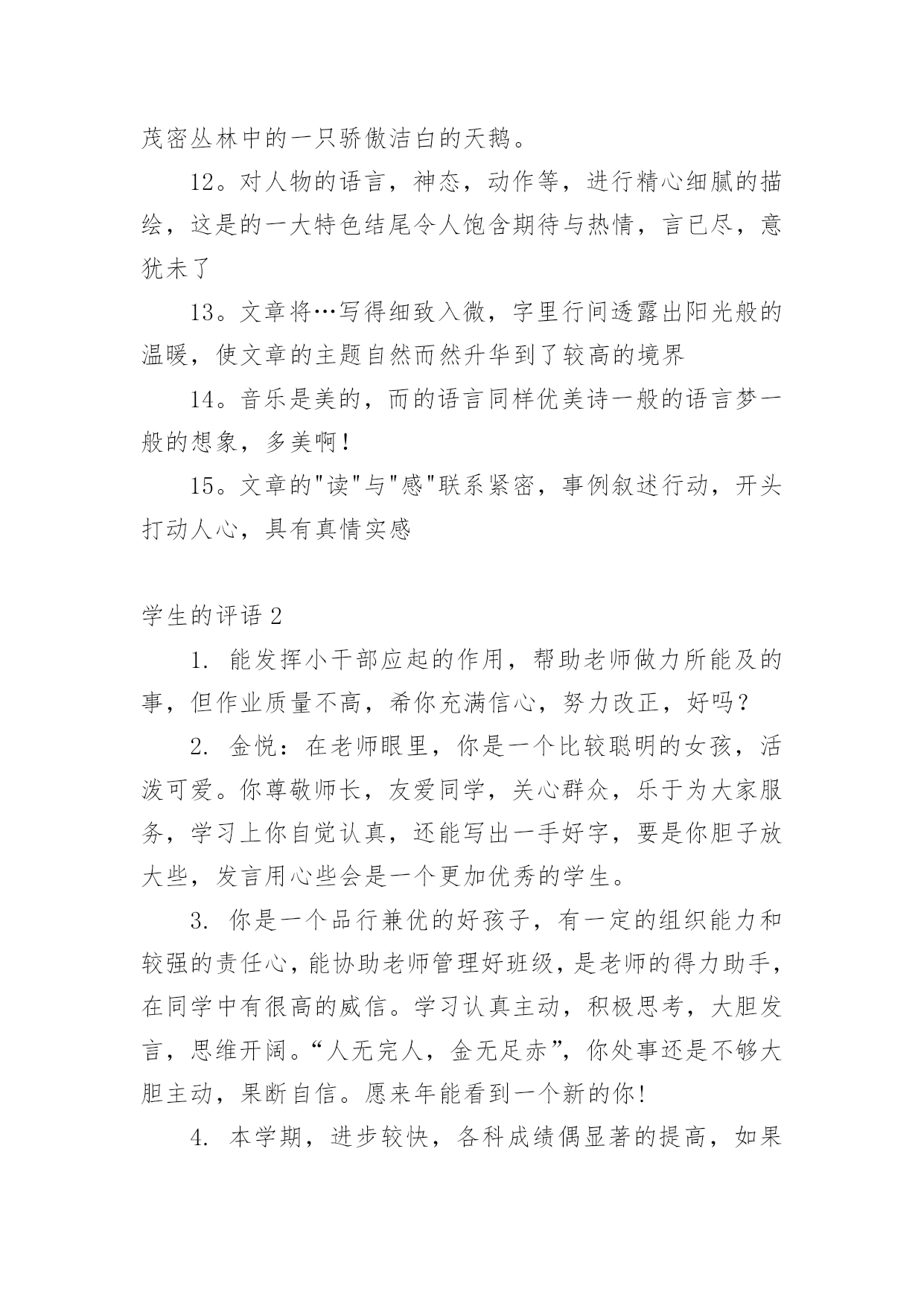 茂密丛林中的一只骄傲洁白的天鹅。

12。对人物的语言，神态，动作等，进行精心细腻的描绘，这是的一大特色结尾令人饱含期待与热情，言已尽，意犹未了

13。文章将…写得细致入微，字里行间透露出阳光般的温暖，使文章的主题自然而然升华到了较高的境界

14。音乐是美的，而的语言同样优美诗一般的语言梦一般的想象，多美啊！

15。文章的"读"与"感"联系紧密，事例叙述行动，开头打动人心，具有真情实感

学生的评语 2

1. 能发挥小干部应起的作用，帮助老师做力所能及的事，但作业质量不高，希你充满信心，努力改正，好吗？

2. 金悦：在老师眼里，你是一个比较聪明的女孩，活泼可爱。你尊敬师长，友爱同学，关心群众，乐于为大家服务，学习上你自觉认真，还能写出一手好字，要是你胆子放大些，发言用心些会是一个更加优秀的学生。

3. 你是一个品行兼优的好孩子，有一定的组织能力和较强的责任心，能协助老师管理好班级，是老师的得力助手，在同学中有很高的威信。学习认真主动，积极思考，大胆发言，思维开阔。“人无完人，金无足赤”，你处事还是不够大胆主动，果断自信。愿来年能看到一个新的你！

4. 本学期，进步较快，各科成绩偶显著的提高，如果